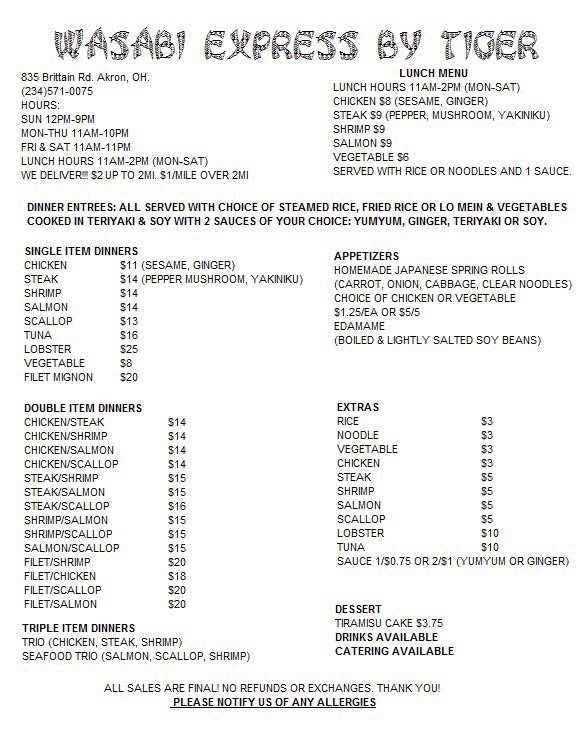 WASABI EXPRESS BY TIGER

835 Brittain Rd. Akron, OH.
(234)571-0075
HOURS:
SUN 12PM-9PM
MON-THU 11AM-10PM
FRI & SAT 11AM-11PM
LUNCH HOURS 11AM-2PM (MON-SAT)
WE DELIVER!!! $2 UP TO 2MI. $1/MILE OVER 2MI

LUNCH MENU
LUNCH HOURS 11AM-2PM (MON-SAT)
CHICKEN $8 (SESAME, GINGER)
STEAK $9 (PEPPER, MUSHROOM, YAKINIKU)
SHRIMP $9
SALMON $9
VEGETABLE $6
SERVED WITH RICE OR NOODLES AND 1 SAUCE.

DINNER ENTREES: ALL SERVED WITH CHOICE OF STEAMED RICE, FRIED RICE OR LO MEIN & VEGETABLES COOKED IN TERIYAKI & SOY WITH 2 SAUCES OF YOUR CHOICE: YUMYUM, GINGER, TERIYAKI OR SOY.

SINGLE ITEM DINNERS
| | |
|---|---|
| CHICKEN | $11 (SESAME, GINGER) |
| STEAK | $14 (PEPPER MUSHROOM, YAKINIKU) |
| SHRIMP | $14 |
| SALMON | $14 |
| SCALLOP | $13 |
| TUNA | $16 |
| LOBSTER | $25 |
| VEGETABLE | $8 |
| FILET MIGNON | $20 |

DOUBLE ITEM DINNERS
| | |
|---|---|
| CHICKEN/STEAK | $14 |
| CHICKEN/SHRIMP | $14 |
| CHICKEN/SALMON | $14 |
| CHICKEN/SCALLOP | $14 |
| STEAK/SHRIMP | $15 |
| STEAK/SALMON | $15 |
| STEAK/SCALLOP | $16 |
| SHRIMP/SALMON | $15 |
| SHRIMP/SCALLOP | $15 |
| SALMON/SCALLOP | $15 |
| FILET/SHRIMP | $20 |
| FILET/CHICKEN | $18 |
| FILET/SCALLOP | $20 |
| FILET/SALMON | $20 |

TRIPLE ITEM DINNERS
TRIO (CHICKEN, STEAK, SHRIMP)
SEAFOOD TRIO (SALMON, SCALLOP, SHRIMP)

APPETIZERS
HOMEMADE JAPANESE SPRING ROLLS
(CARROT, ONION, CABBAGE, CLEAR NOODLES)
CHOICE OF CHICKEN OR VEGETABLE
$1.25/EA OR $5/5
EDAMAME
(BOILED & LIGHTLY SALTED SOY BEANS)

EXTRAS
| | |
|---|---|
| RICE | $3 |
| NOODLE | $3 |
| VEGETABLE | $3 |
| CHICKEN | $3 |
| STEAK | $5 |
| SHRIMP | $5 |
| SALMON | $5 |
| SCALLOP | $5 |
| LOBSTER | $10 |
| TUNA | $10 |
SAUCE 1/$0.75 OR 2/$1 (YUMYUM OR GINGER)

DESSERT
TIRAMISU CAKE $3.75
DRINKS AVAILABLE
CATERING AVAILABLE

ALL SALES ARE FINAL! NO REFUNDS OR EXCHANGES. THANK YOU!
PLEASE NOTIFY US OF ANY ALLERGIES